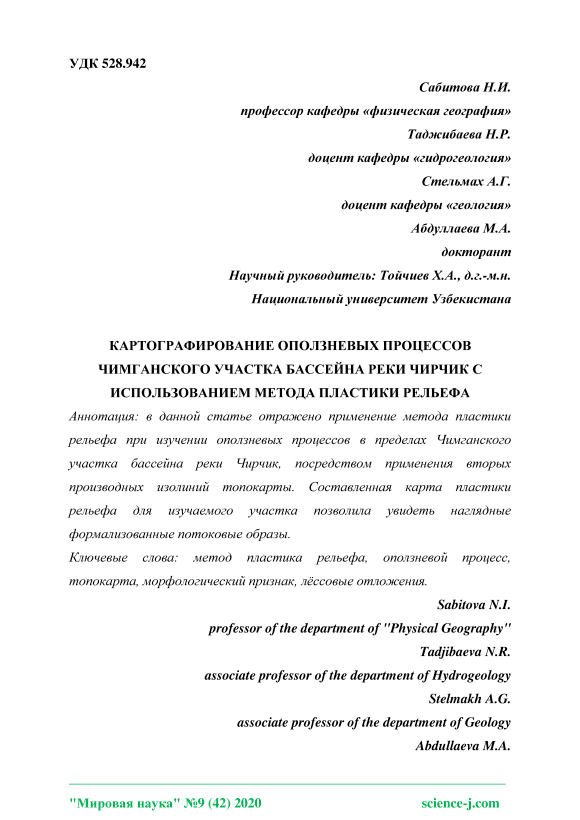 УДК 528.942

Сабитова Н.И.
профессор кафедры «физическая география»
Таджибаева Н.Р.
доцент кафедры «гидрогеология»
Стельмах А.Г.
доцент кафедры «геология»
Абдуллаева М.А.
докторант
Научный руководитель: Тойчиев Х.А., д.г.-м.н.
Национальный университет Узбекистана

КАРТОГРАФИРОВАНИЕ ОПОЛЗНЕВЫХ ПРОЦЕССОВ ЧИМГАНСКОГО УЧАСТКА БАССЕЙНА РЕКИ ЧИРЧИК С ИСПОЛЬЗОВАНИЕМ МЕТОДА ПЛАСТИКИ РЕЛЬЕФА

Аннотация: в данной статье отражено применение метода пластики рельефа при изучении оползневых процессов в пределах Чимганского участка бассейна реки Чирчик, посредством применения вторых производных изолиний топокарты. Составленная карта пластики рельефа для изучаемого участка позволила увидеть наглядные формализованные потоковые образы.

Ключевые слова: метод пластика рельефа, оползневой процесс, топокарта, морфологический признак, лёссовые отложения.

Sabitova N.I.
professor of the department of "Physical Geography"
Tadjibaeva N.R.
associate professor of the department of Hydrogeology
Stelmakh A.G.
associate professor of the department of Geology
Abdullaeva M.A.

"Мировая наука" №9 (42) 2020 science-j.com